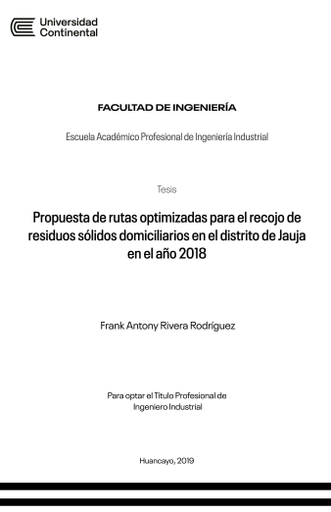 Universidad Continental

FACULTAD DE INGENIERÍA

Escuela Académico Profesional de Ingeniería Industrial

Tesis

Propuesta de rutas optimizadas para el recojo de residuos sólidos domiciliarios en el distrito de Jauja en el año 2018

Frank Antony Rivera Rodríguez

Para optar el Título Profesional de Ingeniero Industrial

Huancayo, 2019